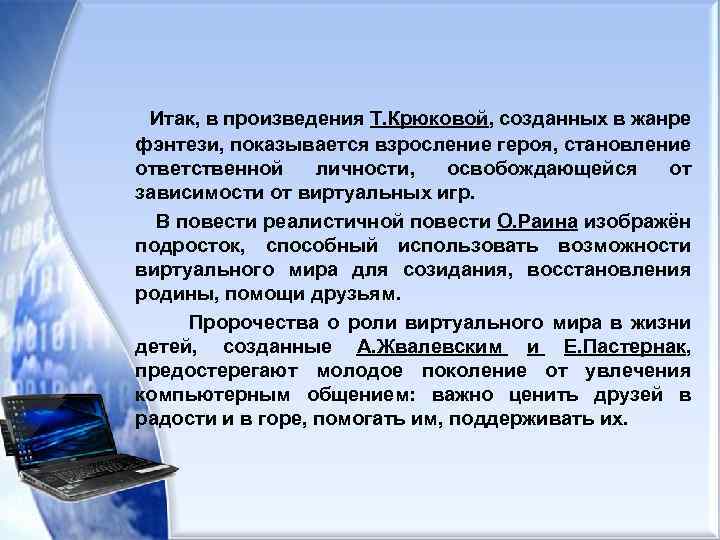 Итак, в произведения Т.Крюковой, созданных в жанре фэнтези, показывается взросление героя, становление ответственной личности, освобождающейся от зависимости от виртуальных игр.

В повести реалистичной повести О.Раина изображён подросток, способный использовать возможности виртуального мира для созидания, восстановления родины, помощи друзьям.

Пророчества о роли виртуального мира в жизни детей, созданные А.Жвалевским и Е.Пастернак, предостерегают молодое поколение от увлечения компьютерным общением: важно ценить друзей в радости и в горе, помогать им, поддерживать их.